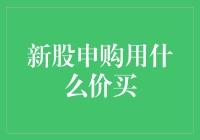 新股申购用什么价买